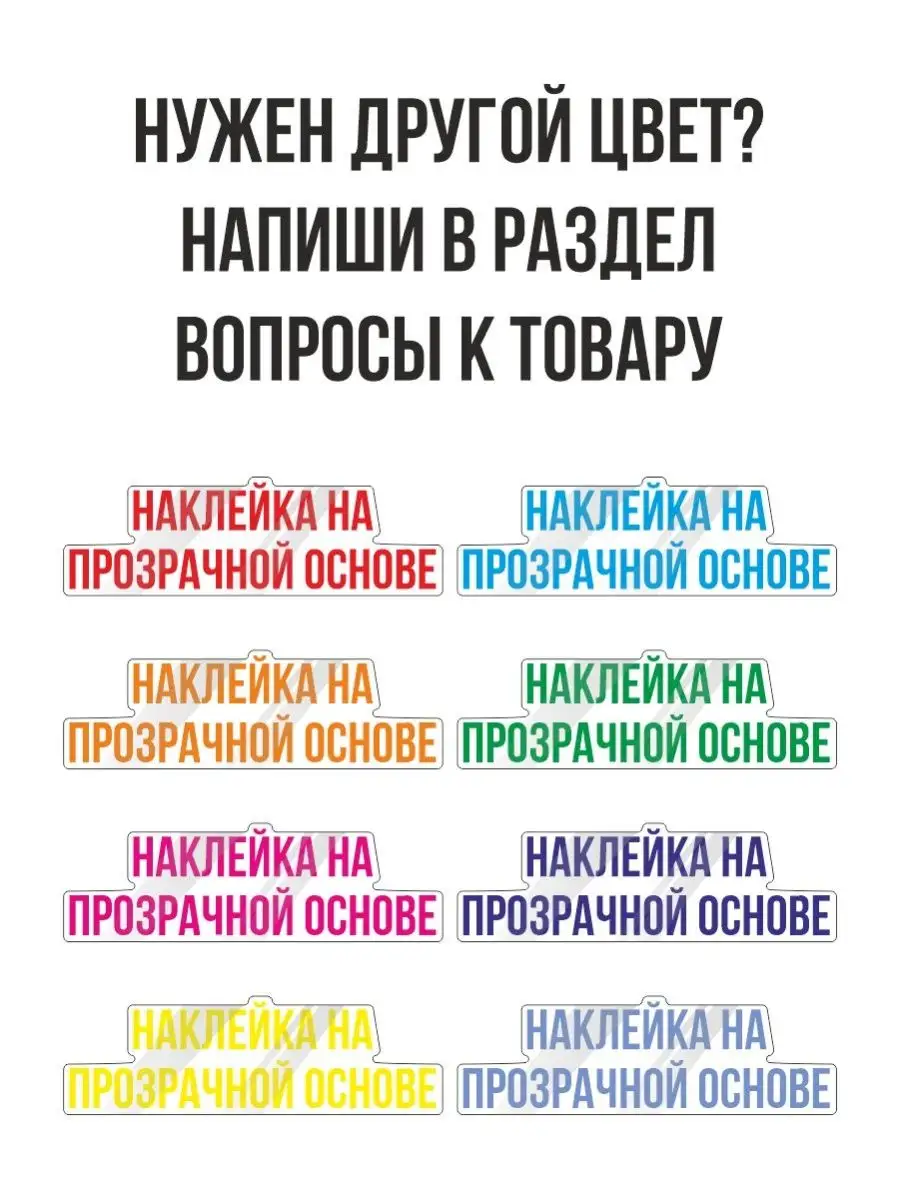 НУЖЕН ДРУГОЙ ЦВЕТ?
НАПИШИ В РАЗДЕЛ
ВОПРОСЫ К ТОВАРУ

НАКЛЕЙКА НА ПРОЗРАЧНОЙ ОСНОВЕ

НАКЛЕЙКА НА ПРОЗРАЧНОЙ ОСНОВЕ

НАКЛЕЙКА НА ПРОЗРАЧНОЙ ОСНОВЕ

НАКЛЕЙКА НА ПРОЗРАЧНОЙ ОСНОВЕ

НАКЛЕЙКА НА ПРОЗРАЧНОЙ ОСНОВЕ

НАКЛЕЙКА НА ПРОЗРАЧНОЙ ОСНОВЕ

НАКЛЕЙКА НА ПРОЗРАЧНОЙ ОСНОВЕ

НАКЛЕЙКА НА ПРОЗРАЧНОЙ ОСНОВЕ